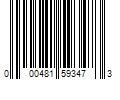 0 00481 59347 3